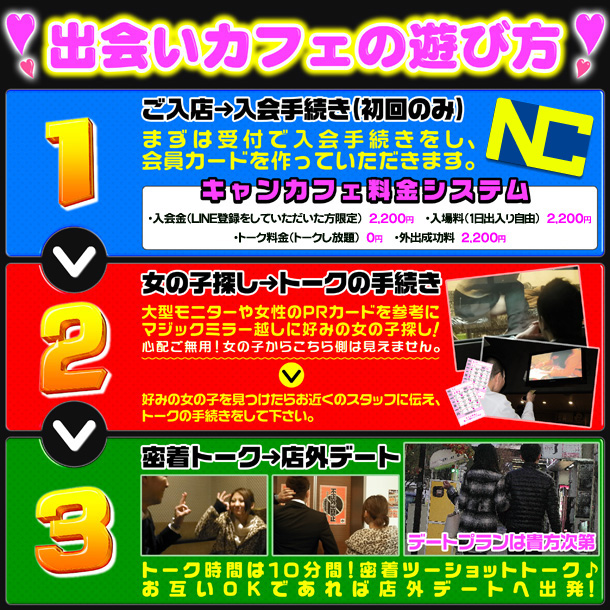 出会いカフェの遊び方

1

ご入店→入会手続き(初回のみ)

まずは受付で入会手続きをし、会員カードを作っていただきます。

NC

キャンカフェ料金システム

・入会金(LINE登録をしていただいた方限定) 2,200円 ・入場料(1日出入り自由) 2,200円

・トーク料金(トークし放題) 0円 ・外出成功料 2,200円

2

女の子探し→トークの手続き

大型モニターや女性のPRカードを参考にマジックミラー越しに好みの女の子探し!

心配ご無用!女の子からこちら側は見えません。

好みの女の子を見つけたらお近くのスタッフに伝え、トークの手続きをして下さい。

3

密着トーク→店外デート

デートプランは貴方次第

トーク時間は10分間!密着ツーショットトーク♪

お互いOKであれば店外デートへ出発!